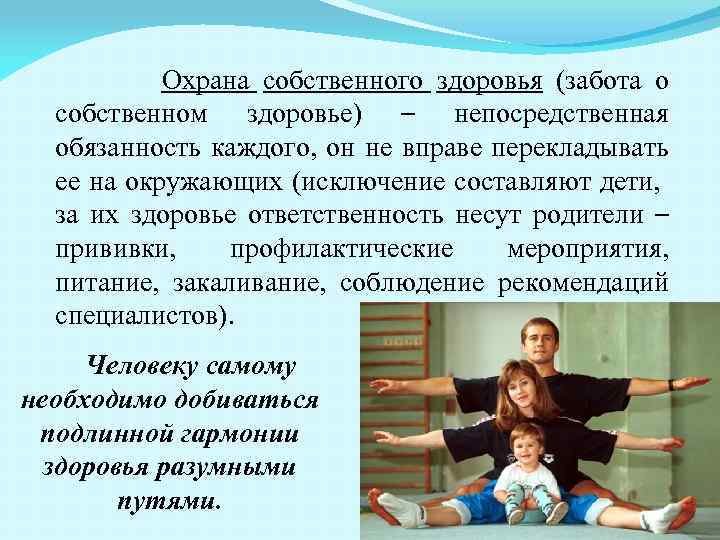 Охрана собственного здоровья (забота о собственном здоровье) – непосредственная обязанность каждого, он не вправе перекладывать ее на окружающих (исключение составляют дети, за их здоровье ответственность несут родители – прививки, профилактические мероприятия, питание, закаливание, соблюдение рекомендаций специалистов).

Человеку самому необходимо добиваться подлинной гармонии здоровья разумными путями.